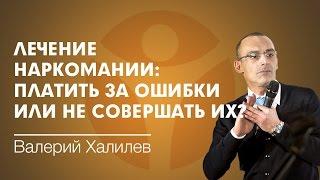 ЛЕЧЕНИЕ НАРКОМАНИИ: ПЛАТИТЬ ЗА ОШИБКИ ИЛИ НЕ СОВЕРШАТЬ ИХ?

Валерий Халилев